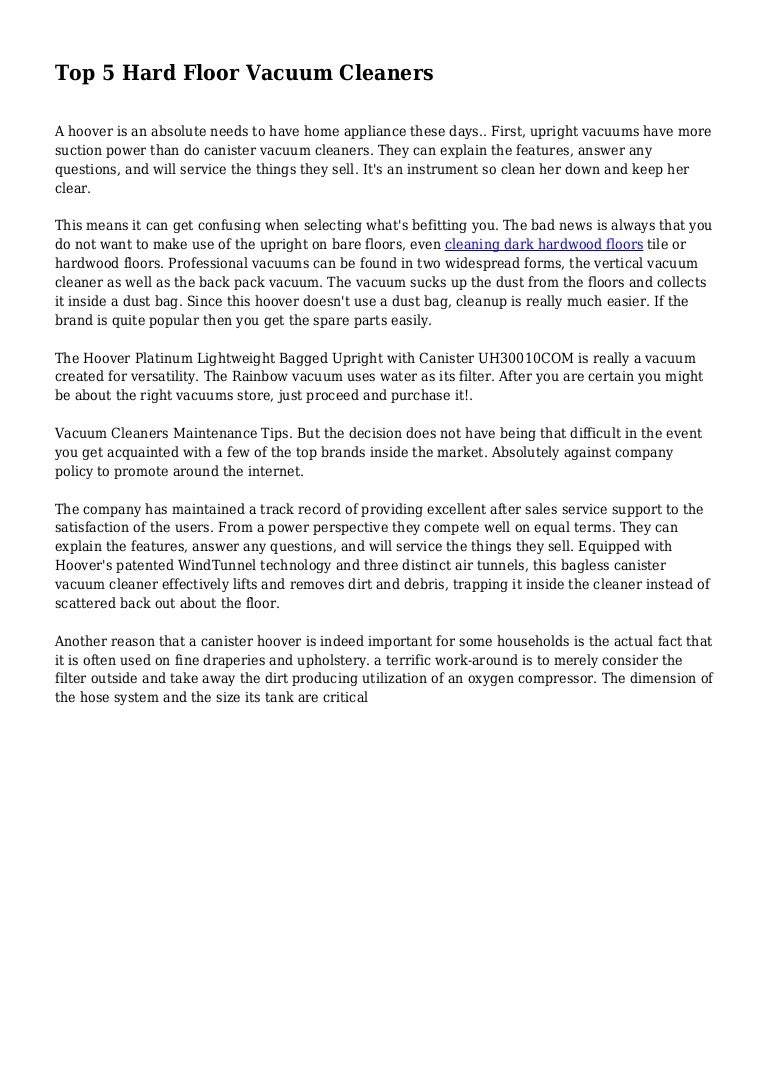 Top 5 Hard Floor Vacuum Cleaners

A hoover is an absolute needs to have home appliance these days.. First, upright vacuums have more suction power than do canister vacuum cleaners. They can explain the features, answer any questions, and will service the things they sell. It's an instrument so clean her down and keep her clear.

This means it can get confusing when selecting what's befitting you. The bad news is always that you do not want to make use of the upright on bare floors, even cleaning dark hardwood floors tile or hardwood floors. Professional vacuums can be found in two widespread forms, the vertical vacuum cleaner as well as the back pack vacuum. The vacuum sucks up the dust from the floors and collects it inside a dust bag. Since this hoover doesn't use a dust bag, cleanup is really much easier. If the brand is quite popular then you get the spare parts easily.

The Hoover Platinum Lightweight Bagged Upright with Canister UH30010COM is really a vacuum created for versatility. The Rainbow vacuum uses water as its filter. After you are certain you might be about the right vacuums store, just proceed and purchase it!.

Vacuum Cleaners Maintenance Tips. But the decision does not have being that difficult in the event you get acquainted with a few of the top brands inside the market. Absolutely against company policy to promote around the internet.

The company has maintained a track record of providing excellent after sales service support to the satisfaction of the users. From a power perspective they compete well on equal terms. They can explain the features, answer any questions, and will service the things they sell. Equipped with Hoover's patented WindTunnel technology and three distinct air tunnels, this bagless canister vacuum cleaner effectively lifts and removes dirt and debris, trapping it inside the cleaner instead of scattered back out about the floor.

Another reason that a canister hoover is indeed important for some households is the actual fact that it is often used on fine draperies and upholstery. a terrific work-around is to merely consider the filter outside and take away the dirt producing utilization of an oxygen compressor. The dimension of the hose system and the size its tank are critical